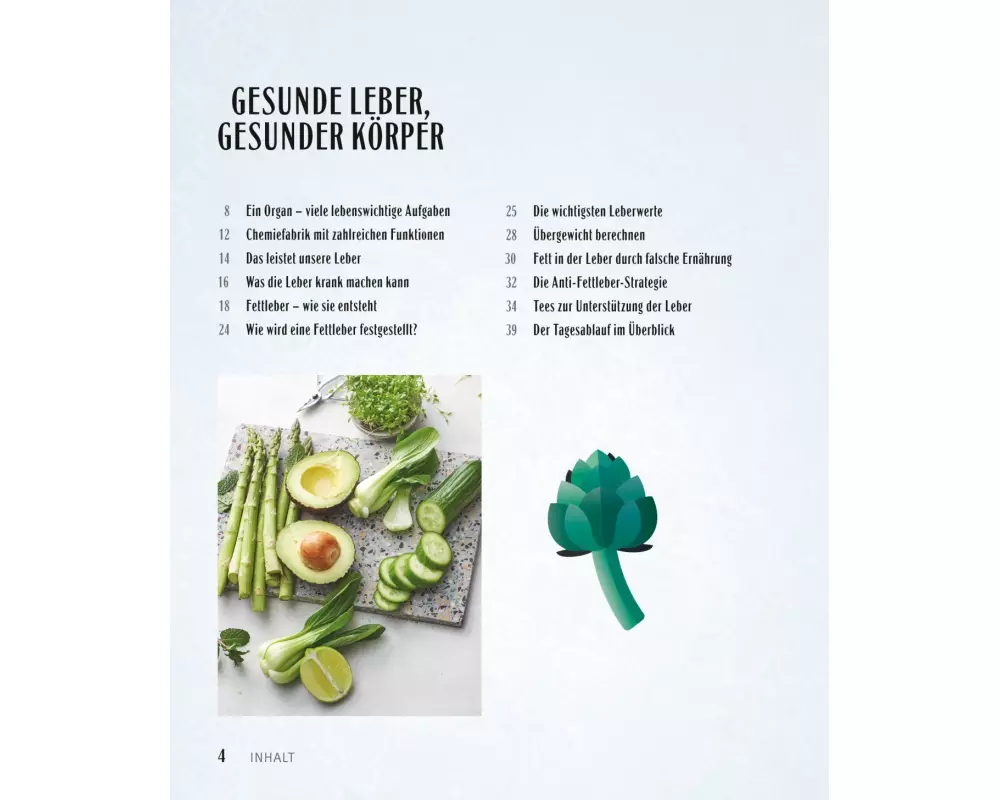 GESUNDE LEBER, GESUNDER KÖRPER

8 Ein Organ – viele lebenswichtige Aufgaben
12 Chemiefabrik mit zahlreichen Funktionen
14 Das leistet unsere Leber
16 Was die Leber krank machen kann
18 Fettleber – wie sie entsteht
24 Wie wird eine Fettleber festgestellt?

25 Die wichtigsten Leberwerte
28 Übergewicht berechnen
30 Fett in der Leber durch falsche Ernährung
32 Die Anti-Fettleber-Strategie
34 Tees zur Unterstützung der Leber
39 Der Tagesablauf im Überblick

4 INHALT